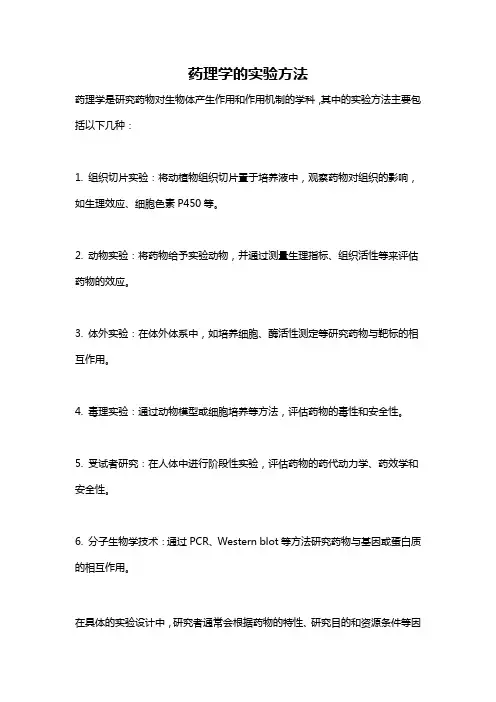 药理学的实验方法

药理学是研究药物对生物体产生作用和作用机制的学科，其中的实验方法主要包括以下几种：

1. 组织切片实验：将动植物组织切片置于培养液中，观察药物对组织的影响，如生理效应、细胞色素 P450 等。

2. 动物实验：将药物给予实验动物，并通过测量生理指标、组织活性等来评估药物的效应。

3. 体外实验：在体外体系中，如培养细胞、酶活性测定等研究药物与靶标的相互作用。

4. 毒理实验：通过动物模型或细胞培养等方法，评估药物的毒性和安全性。

5. 受试者研究：在人体中进行阶段性实验，评估药物的药代动力学、药效学和安全性。

6. 分子生物学技术：通过 PCR、Western blot 等方法研究药物与基因或蛋白质的相互作用。

在具体的实验设计中，研究者通常会根据药物的特性、研究目的和资源条件等因